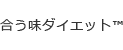 合う味ダイエット™